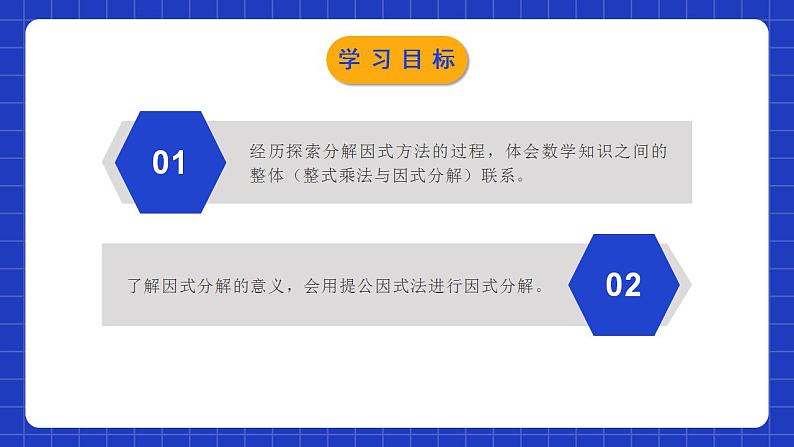 学习目标

01

经历探索分解因式方法的过程，体会数学知识之间的整体（整式乘法与因式分解）联系。

了解因式分解的意义，会用提公因式法进行因式分解。

02